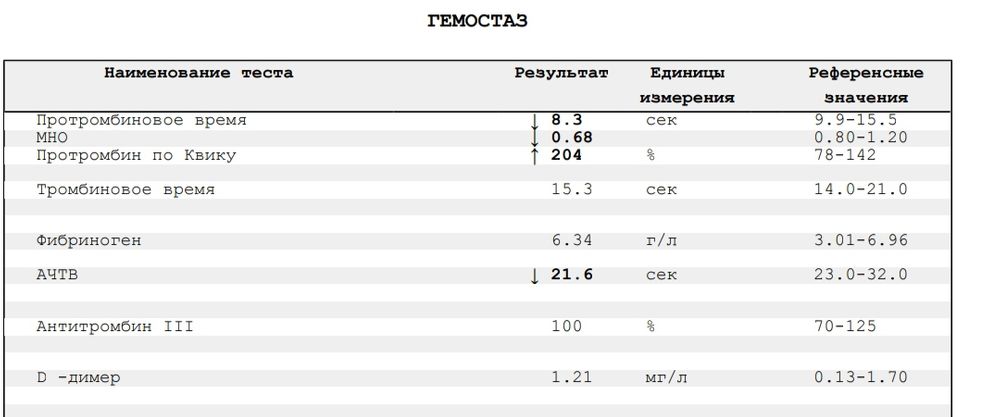 ГЕМОСТАЗ

| Наименование теста | Результат | Единицы измерения | Референсные значения |
|---|---|---|---|
| Протромбиновое время | ↓ 8.3 | сек | 9.9-15.5 |
| МНО | ↓ 0.68 | | 0.80-1.20 |
| Протромбин по Квику | ↑ 204 | % | 78-142 |
| Тромбиновое время | 15.3 | сек | 14.0-21.0 |
| Фибриноген | 6.34 | г/л | 3.01-6.96 |
| АЧТВ | ↓ 21.6 | сек | 23.0-32.0 |
| Антитромбин III | 100 | % | 70-125 |
| D -димер | 1.21 | мг/л | 0.13-1.70 |